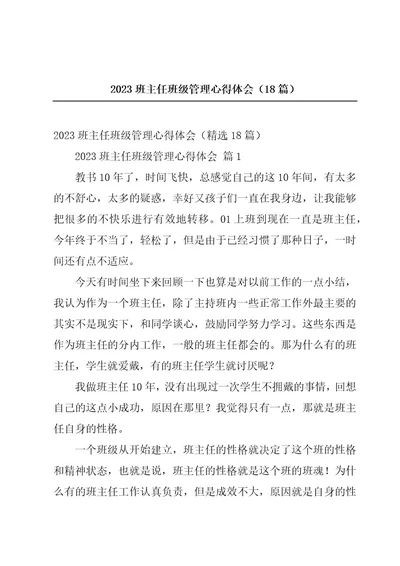 2023 班主任班级管理心得体会（18 篇）

2023 班主任班级管理心得体会（精选 18 篇）

2023 班主任班级管理心得体会 篇 1

教书 10 年了，时间飞快，总感觉自己的这 10 年间，有太多的不舒心，太多的疑惑，幸好又孩子们一直在我身边，让我能够把很多的不快乐进行有效地转移。01 上班到现在一直是班主任，今年终于不当了，轻松了，但是由于已经习惯了那种日子，一时间还有点不适应。

今天有时间坐下来回顾一下也算是对以前工作的一点小结，我认为作为一个班主任，除了主持班内一些正常工作外最主要的其实不是现实下，和同学谈心，鼓励同学努力学习。这些东西是作为班主任的分内工作，一般的班主任都会的。那为什么有的班主任，学生就爱戴，有的班主任学生就讨厌呢？

我做班主任 10 年，没有出现过一次学生不拥戴的事情，回想自己的这点小成功，原因在那里？我觉得只有一点，那就是班主任自身的性格。

一个班级从开始建立，班主任的性格就决定了这个班的性格和精神状态，也就是说，班主任的性格就是这个班的班魂！为什么有的班主任工作认真负责，但是成效不大，原因就是自身的性